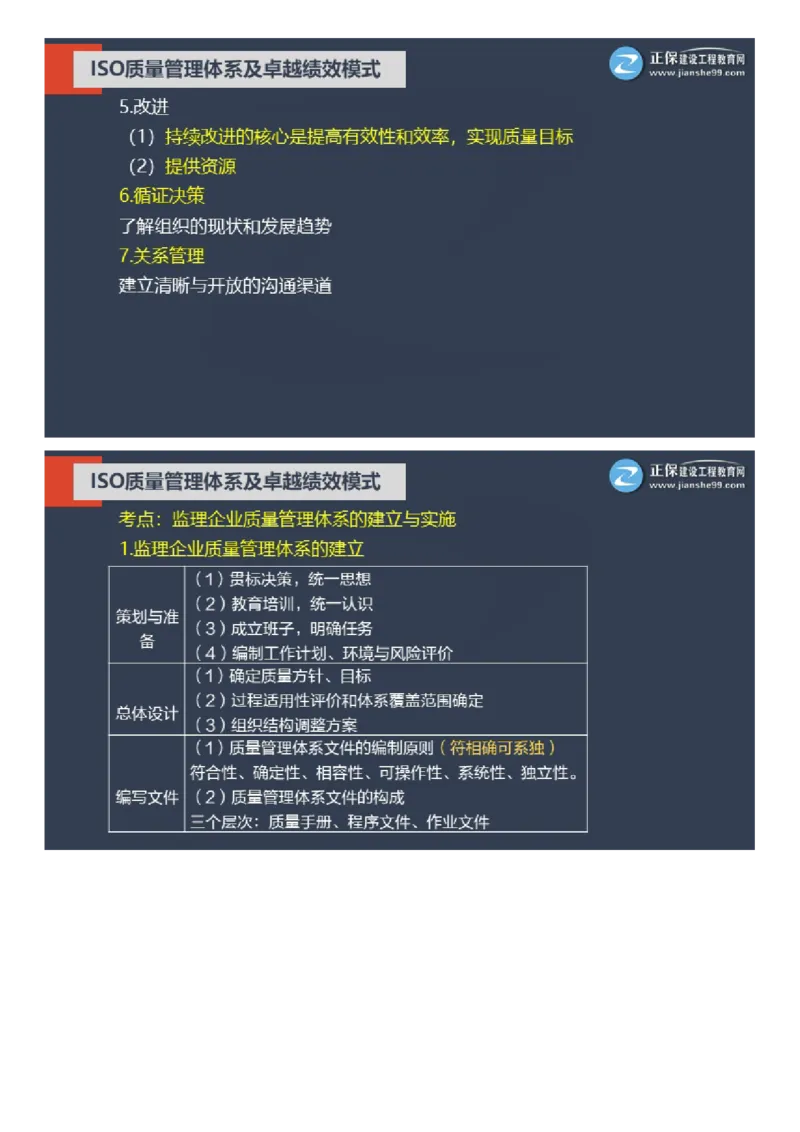 ISO质量管理体系及卓越绩效模式

正保建设工程教育网
www.jianshe99.com

5.改进

（1）持续改进的核心是提高有效性和效率，实现质量目标

（2）提供资源

6.循证决策

了解组织的现状和发展趋势

7.关系管理

建立清晰与开放的沟通渠道

ISO质量管理体系及卓越绩效模式

正保建设工程教育网
www.jianshe99.com

考点：监理企业质量管理体系的建立与实施

1.监理企业质量管理体系的建立

| | |
|---|---|
| 策划与准备 | （1）贯标决策，统一思想<br>（2）教育培训，统一认识<br>（3）成立班子，明确任务<br>（4）编制工作计划、环境与风险评价 |
| 总体设计 | （1）确定质量方针、目标<br>（2）过程适用性评价和体系覆盖范围确定<br>（3）组织结构调整方案 |
| 编写文件 | （1）质量管理体系文件的编制原则（符相确可系独）<br>符合性、确定性、相容性、可操作性、系统性、独立性。<br>（2）质量管理体系文件的构成<br>三个层次：质量手册、程序文件、作业文件 |